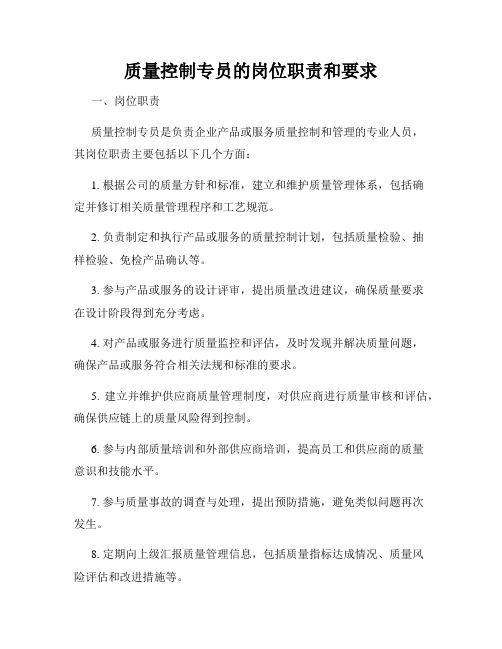 质量控制专员的岗位职责和要求

一、岗位职责

质量控制专员是负责企业产品或服务质量控制和管理的专业人员，其岗位职责主要包括以下几个方面：

1. 根据公司的质量方针和标准，建立和维护质量管理体系，包括确定并修订相关质量管理程序和工艺规范。

2. 负责制定和执行产品或服务的质量控制计划，包括质量检验、抽样检验、免检产品确认等。

3. 参与产品或服务的设计评审，提出质量改进建议，确保质量要求在设计阶段得到充分考虑。

4. 对产品或服务进行质量监控和评估，及时发现并解决质量问题，确保产品或服务符合相关法规和标准的要求。

5. 建立并维护供应商质量管理制度，对供应商进行质量审核和评估，确保供应链上的质量风险得到控制。

6. 参与内部质量培训和外部供应商培训，提高员工和供应商的质量意识和技能水平。

7. 参与质量事故的调查与处理，提出预防措施，避免类似问题再次发生。

8. 定期向上级汇报质量管理信息，包括质量指标达成情况、质量风险评估和改进措施等。